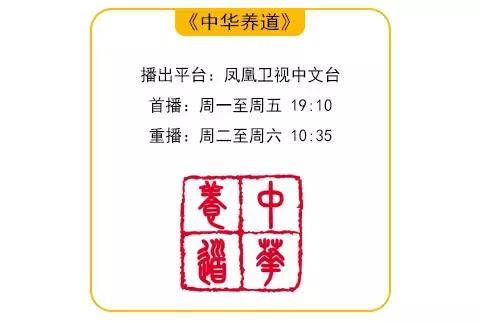 《中华养道》

播出平台：凤凰卫视中文台

首播：周一至周五 19:10

重播：周二至周六 10:35

中華養道